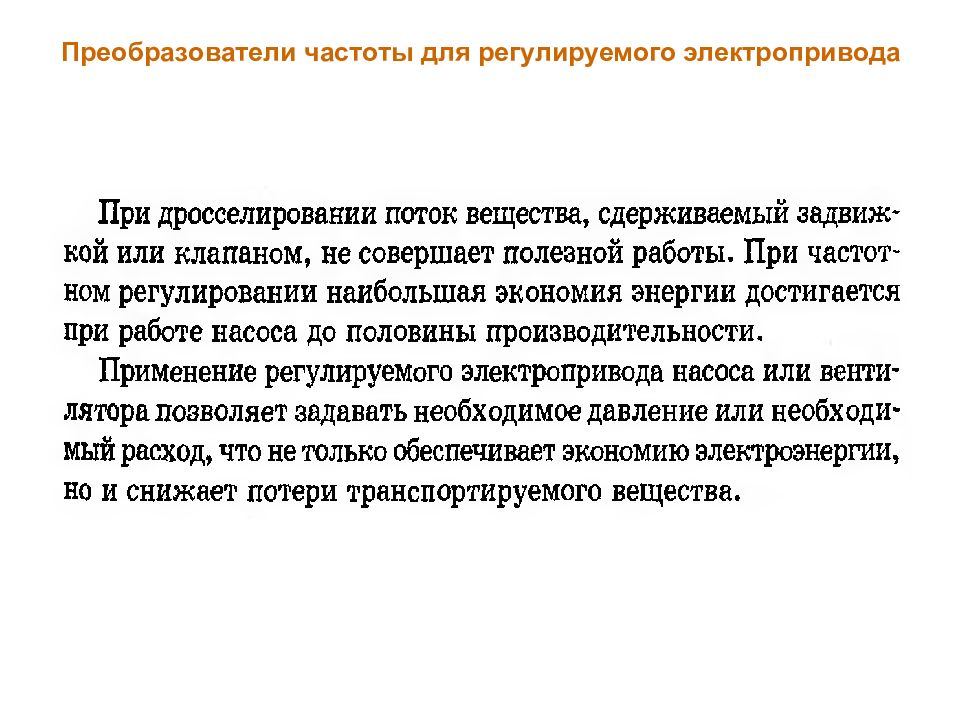 Преобразователи частоты для регулируемого электропривода

При дросселировании поток вещества, сдерживаемый задвижкой или клапаном, не совершает полезной работы. При частотном регулировании наибольшая экономия энергии достигается при работе насоса до половины производительности.

Применение регулируемого электропривода насоса или вентилятора позволяет задавать необходимое давление или необходимый расход, что не только обеспечивает экономию электроэнергии, но и снижает потери транспортируемого вещества.